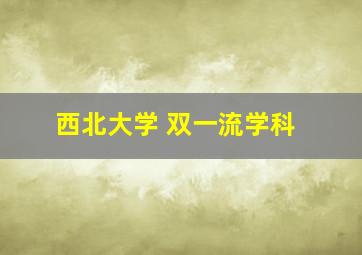 西北大学 双一流学科